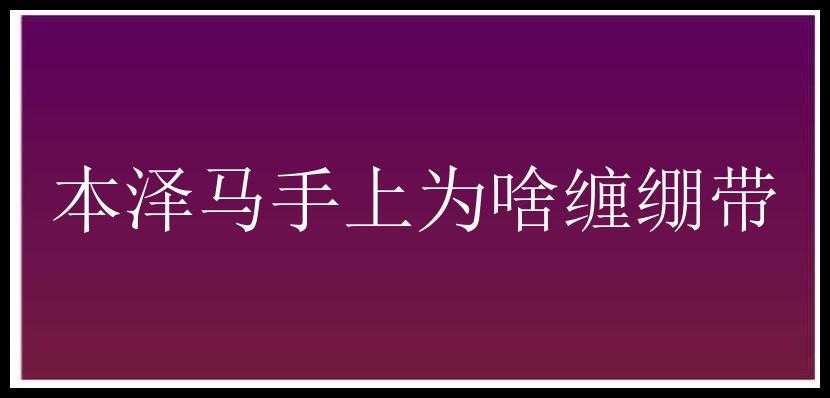 本泽马手上为啥缠绷带